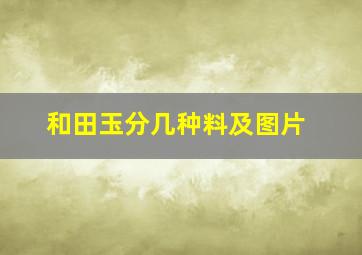 和田玉分几种料及图片